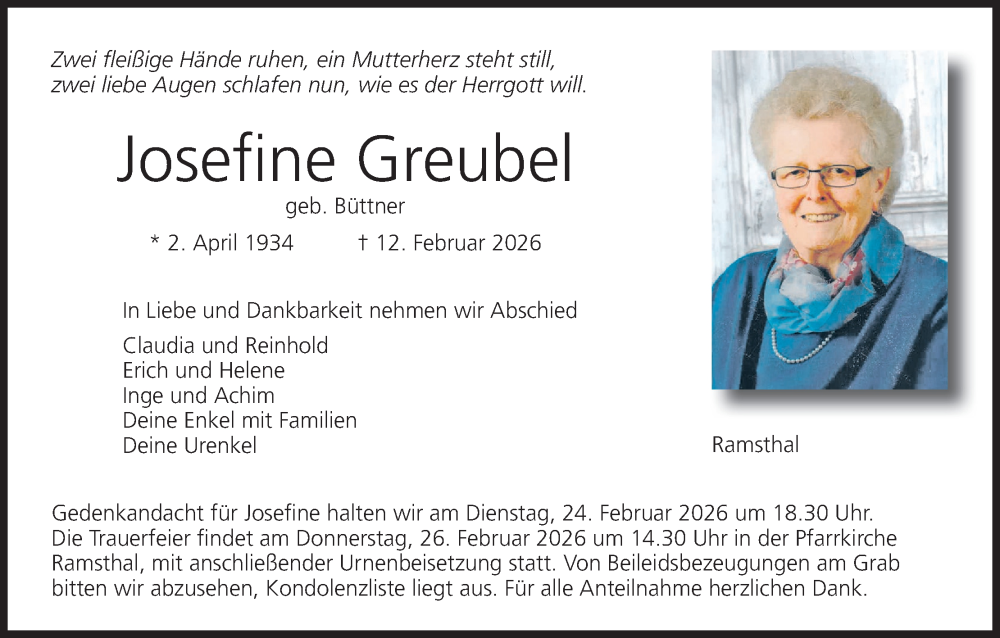 Zwei fleißige Hände ruhen, ein Mutterherz steht still,
zwei liebe Augen schlafen nun, wie es der Herrgott will.

Josefine Greubel

geb. Büttner

* 2. April 1934 † 12. Februar 2026

In Liebe und Dankbarkeit nehmen wir Abschied

Claudia und Reinhold
Erich und Helene
Inge und Achim
Deine Enkel mit Familien
Deine Urenkel

Ramsthal

Gedenkandacht für Josefine halten wir am Dienstag, 24. Februar 2026 um 18.30 Uhr. Die Trauerfeier findet am Donnerstag, 26. Februar 2026 um 14.30 Uhr in der Pfarrkirche Ramsthal, mit anschließender Urnenbeisetzung statt. Von Beileidsbezeugungen am Grab bitten wir abzusehen, Kondolenzliste liegt aus. Für alle Anteilnahme herzlichen Dank.